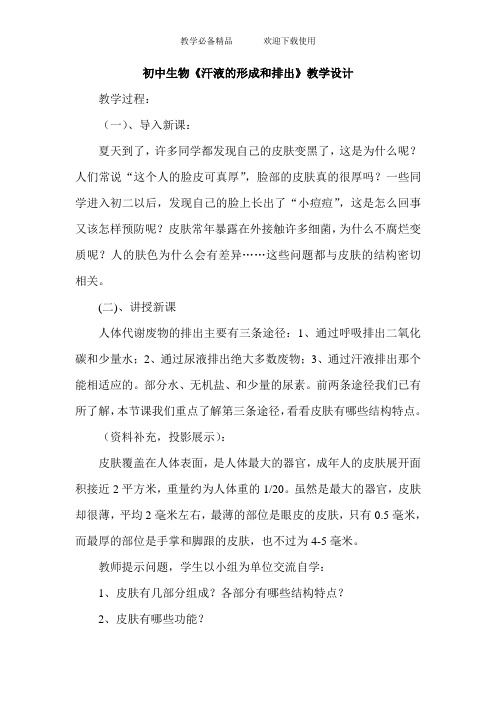 教学必备精品　　欢迎下载使用

初中生物《汗液的形成和排出》教学设计

教学过程：

（一）、导入新课：

夏天到了，许多同学都发现自己的皮肤变黑了，这是为什么呢？人们常说“这个人的脸皮可真厚”，脸部的皮肤真的很厚吗？一些同学进入初二以后，发现自己的脸上长出了“小痘痘”，这是怎么回事又该怎样预防呢？皮肤常年暴露在外接触许多细菌，为什么不腐烂变质呢？人的肤色为什么会有差异……这些问题都与皮肤的结构密切相关。

(二)、讲授新课

人体代谢废物的排出主要有三条途径：1、通过呼吸排出二氧化碳和少量水；2、通过尿液排出绝大多数废物；3、通过汗液排出那个能相适应的。部分水、无机盐、和少量的尿素。前两条途径我们已有所了解，本节课我们重点了解第三条途径，看看皮肤有哪些结构特点。

（资料补充，投影展示）：

皮肤覆盖在人体表面，是人体最大的器官，成年人的皮肤展开面积接近 2 平方米，重量约为人体重的 1/20。虽然是最大的器官，皮肤却很薄，平均 2 毫米左右，最薄的部位是眼皮的皮肤，只有 0.5 毫米，而最厚的部位是手掌和脚跟的皮肤，也不过为 4-5 毫米。

教师提示问题，学生以小组为单位交流自学：

1、皮肤有几部分组成？各部分有哪些结构特点？

2、皮肤有哪些功能？